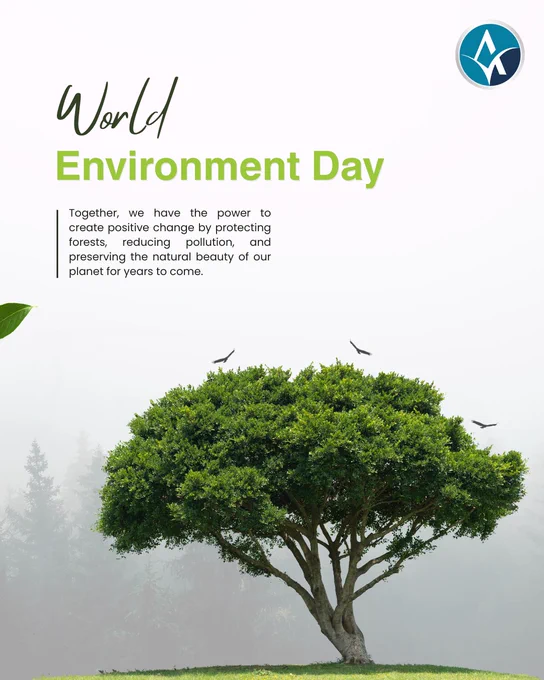 World

Environment Day

Together, we have the power to create positive change by protecting forests, reducing pollution, and preserving the natural beauty of our planet for years to come.